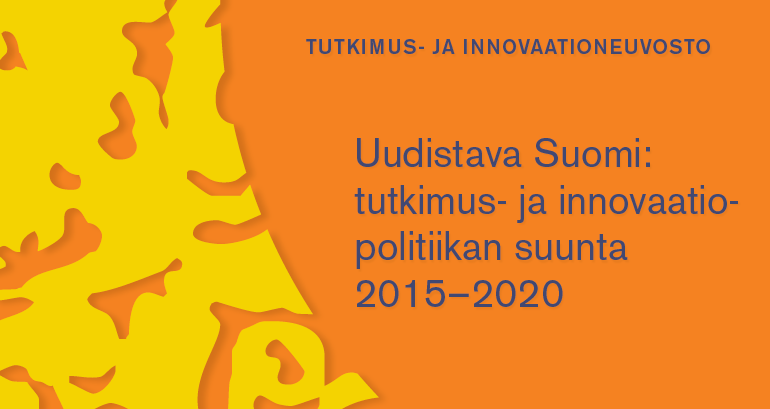 TUTKIMUS- JA INNOVAATIONEUVOSTO

Uudistava Suomi: tutkimus- ja innovaatiopolitiikan suunta 2015–2020